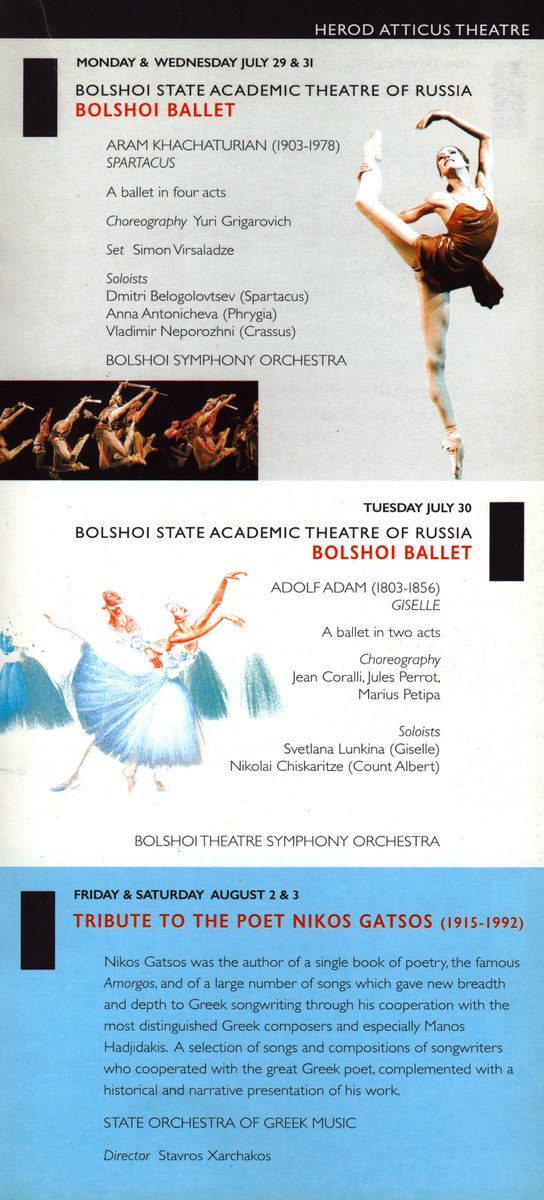 HEROD ATTICUS THEATRE

MONDAY & WEDNESDAY JULY 29 & 31

BOLSHOI STATE ACADEMIC THEATRE OF RUSSIA
BOLSHOI BALLET

ARAM KHACHATURIAN (1903-1978)
SPARTACUS

A ballet in four acts

Choreography Yuri Grigarovich

Set Simon Virsaladze

Soloists
Dmitri Belogolovtsev (Spartacus)
Anna Antonicheva (Phrygia)
Vladimir Neporozhni (Crassus)

BOLSHOI SYMPHONY ORCHESTRA

TUESDAY JULY 30

BOLSHOI STATE ACADEMIC THEATRE OF RUSSIA
BOLSHOI BALLET

ADOLF ADAM (1803-1856)
GISELLE

A ballet in two acts

Choreography
Jean Coralli, Jules Perrot,
Marius Petipa

Soloists
Svetlana Lunkina (Giselle)
Nikolai Chiskaritze (Count Albert)

BOLSHOI THEATRE SYMPHONY ORCHESTRA

FRIDAY & SATURDAY AUGUST 2 & 3

TRIBUTE TO THE POET NIKOS GATSOS (1915-1992)

Nikos Gatsos was the author of a single book of poetry, the famous Amorgos, and of a large number of songs which gave new breadth and depth to Greek songwriting through his cooperation with the most distinguished Greek composers and especially Manos Hadjidakis. A selection of songs and compositions of songwriters who cooperated with the great Greek poet, complemented with a historical and narrative presentation of his work.

STATE ORCHESTRA OF GREEK MUSIC

Director Stavros Xarchakos